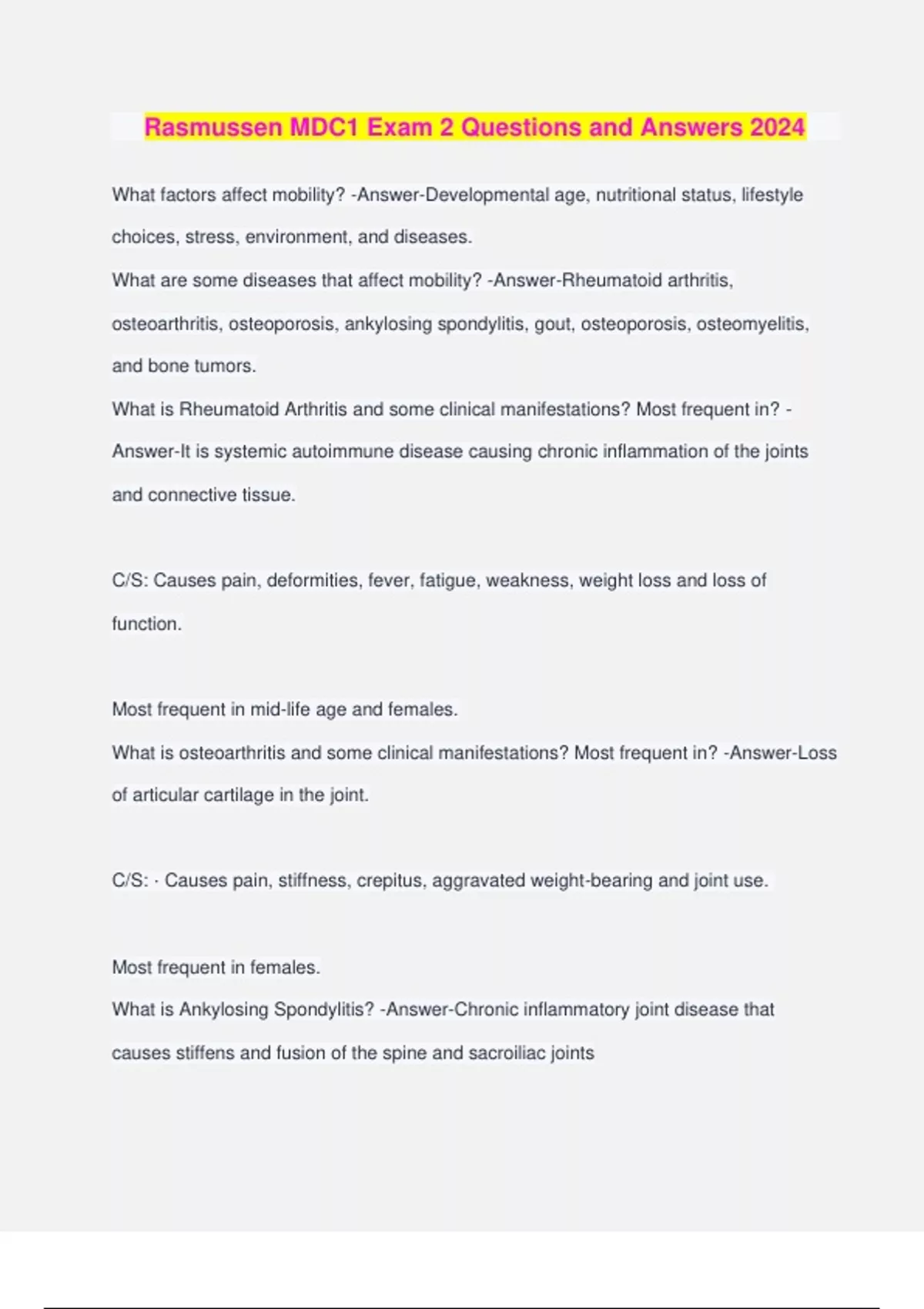 Rasmussen MDC1 Exam 2 Questions and Answers 2024

What factors affect mobility? -Answer-Developmental age, nutritional status, lifestyle choices, stress, environment, and diseases.

What are some diseases that affect mobility? -Answer-Rheumatoid arthritis, osteoarthritis, osteoporosis, ankylosing spondylitis, gout, osteoporosis, osteomyelitis, and bone tumors.

What is Rheumatoid Arthritis and some clinical manifestations? Most frequent in? -Answer-It is systemic autoimmune disease causing chronic inflammation of the joints and connective tissue.

C/S: Causes pain, deformities, fever, fatigue, weakness, weight loss and loss of function.

Most frequent in mid-life age and females.

What is osteoarthritis and some clinical manifestations? Most frequent in? -Answer-Loss of articular cartilage in the joint.

C/S: · Causes pain, stiffness, crepitus, aggravated weight-bearing and joint use.

Most frequent in females.

What is Ankylosing Spondylitis? -Answer-Chronic inflammatory joint disease that causes stiffens and fusion of the spine and sacroiliac joints